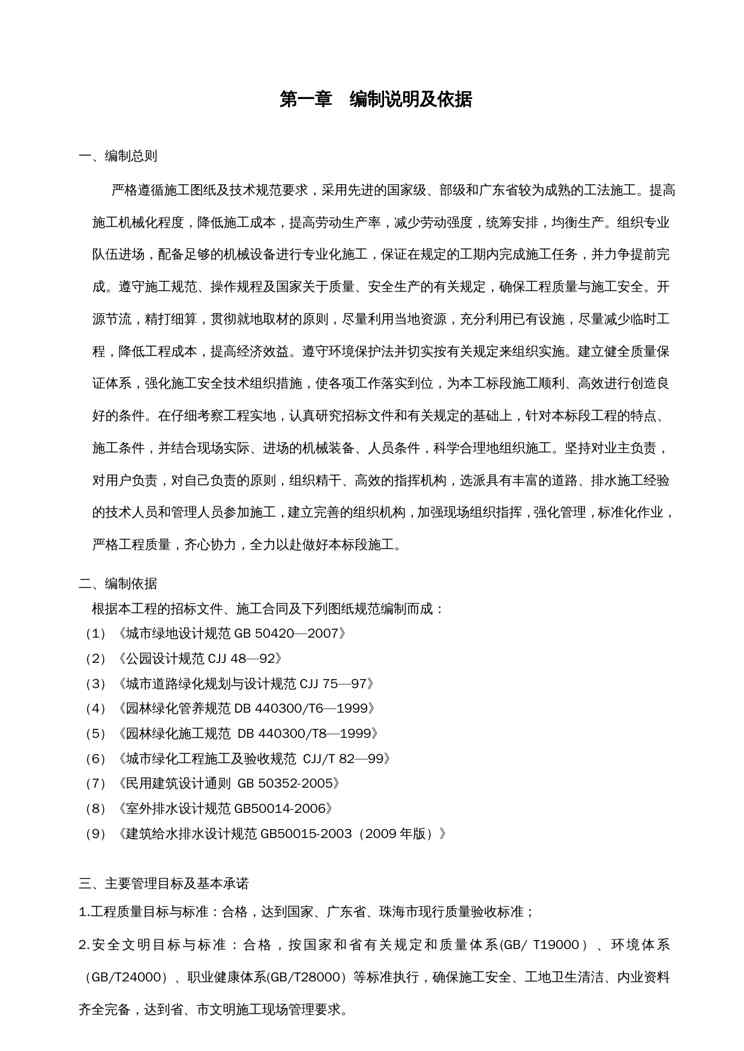 第一章 编制说明及依据

一、编制总则

严格遵循施工图纸及技术规范要求，采用先进的国家级、部级和广东省较为成熟的工法施工。提高施工机械化程度，降低施工成本，提高劳动生产率，减少劳动强度，统筹安排，均衡生产。组织专业队伍进场，配备足够的机械设备进行专业化施工，保证在规定的工期内完成施工任务，并力争提前完成。遵守施工规范、操作规程及国家关于质量、安全生产的有关规定，确保工程质量与施工安全。开源节流，精打细算，贯彻就地取材的原则，尽量利用当地资源，充分利用已有设施，尽量减少临时工程，降低工程成本，提高经济效益。遵守环境保护法并切实按有关规定来组织实施。建立健全质量保证体系，强化施工安全技术组织措施，使各项工作落实到位，为本工标段施工顺利、高效进行创造良好的条件。在仔细考察工程实地，认真研究招标文件和有关规定的基础上，针对本标段工程的特点、施工条件，并结合现场实际、进场的机械装备、人员条件，科学合理地组织施工。坚持对业主负责，对用户负责，对自己负责的原则，组织精干、高效的指挥机构，选派具有丰富的道路、排水施工经验的技术人员和管理人员参加施工，建立完善的组织机构，加强现场组织指挥，强化管理，标准化作业，严格工程质量，齐心协力，全力以赴做好本标段施工。

二、编制依据

根据本工程的招标文件、施工合同及下列图纸规范编制而成：
（1）《城市绿地设计规范 GB 50420—2007》
（2）《公园设计规范 CJJ 48—92》
（3）《城市道路绿化规划与设计规范 CJJ 75—97》
（4）《园林绿化管养规范 DB 440300/T6—1999》
（5）《园林绿化施工规范 DB 440300/T8—1999》
（6）《城市绿化工程施工及验收规范 CJJ/T 82—99》
（7）《民用建筑设计通则 GB 50352-2005》
（8）《室外排水设计规范 GB50014-2006》
（9）《建筑给水排水设计规范 GB50015-2003（2009 年版）》

三、主要管理目标及基本承诺

1.工程质量目标与标准：合格，达到国家、广东省、珠海市现行质量验收标准；

2.安全文明目标与标准：合格，按国家和省有关规定和质量体系(GB/ T19000）、环境体系（GB/T24000）、职业健康体系(GB/T28000）等标准执行，确保施工安全、工地卫生清洁、内业资料齐全完备，达到省、市文明施工现场管理要求。